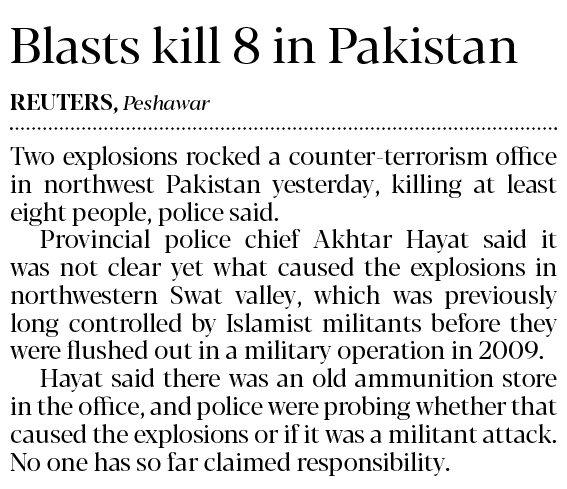 Blasts kill 8 in Pakistan

REUTERS, Peshawar

Two explosions rocked a counter-terrorism office in northwest Pakistan yesterday, killing at least eight people, police said.

Provincial police chief Akhtar Hayat said it was not clear yet what caused the explosions in northwestern Swat valley, which was previously long controlled by Islamist militants before they were flushed out in a military operation in 2009.

Hayat said there was an old ammunition store in the office, and police were probing whether that caused the explosions or if it was a militant attack. No one has so far claimed responsibility.